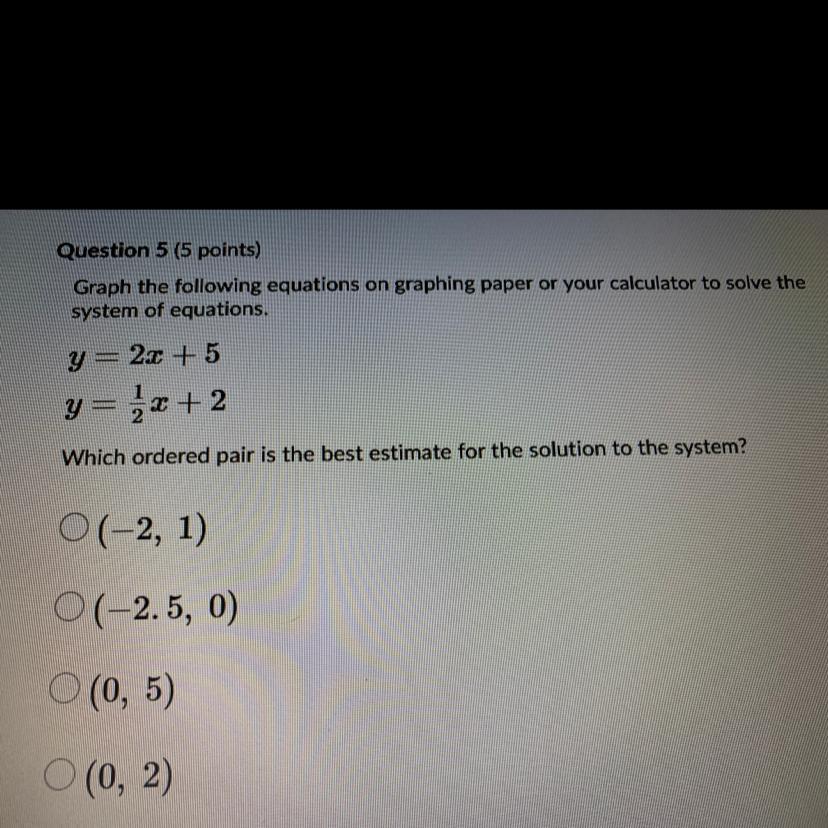 Question 5 (5 points)

Graph the following equations on graphing paper or your calculator to solve the system of equations.

$y = 2x + 5$
$y = \frac{1}{2}x + 2$

Which ordered pair is the best estimate for the solution to the system?

$(-2, 1)$

$(-2.5, 0)$

$(0, 5)$

$(0, 2)$